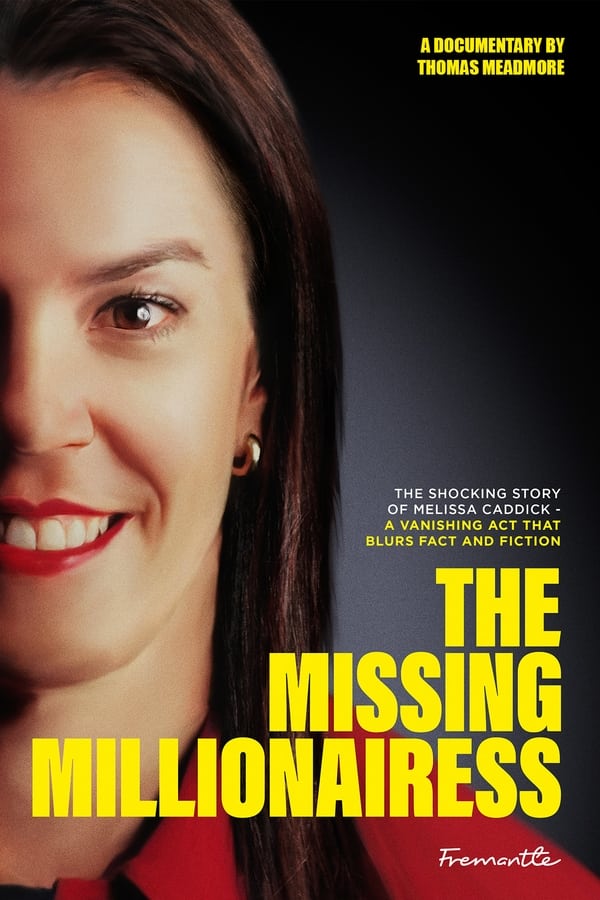 A DOCUMENTARY BY
THOMAS MEADMORE

THE SHOCKING STORY OF MELISSA CADDICK - A VANISHING ACT THAT BLURS FACT AND FICTION

THE MISSING MILLIONAIRESS

Fremantle